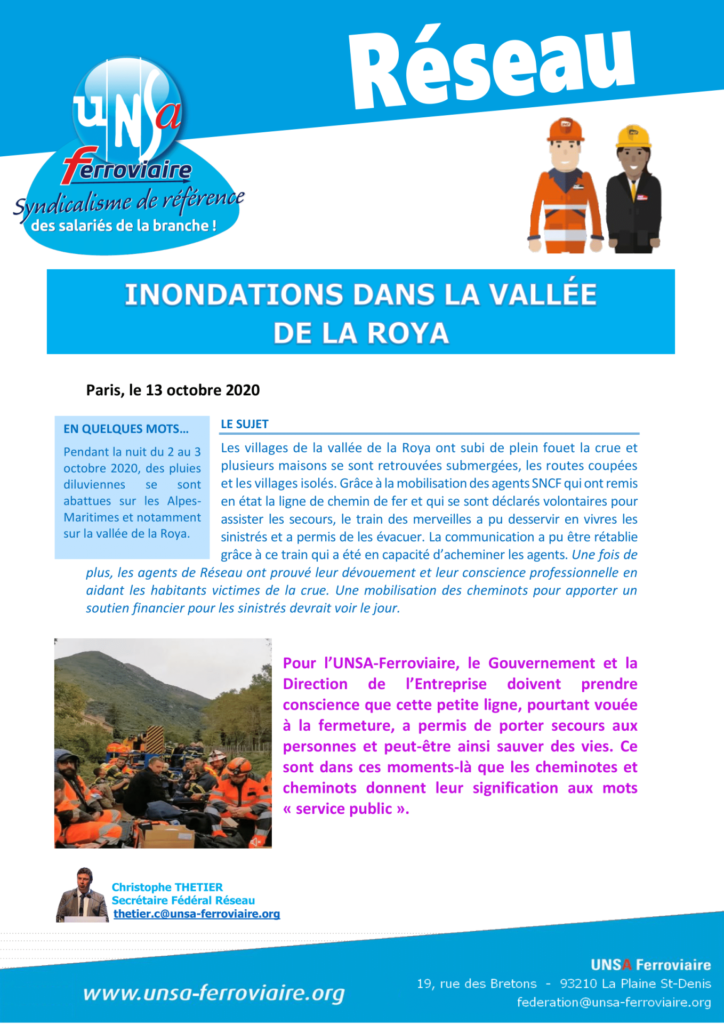 UNSA Ferroviaire
Syndicalisme de référence des salariés de la branche !

Réseau

INONDATIONS DANS LA VALLÉE DE LA ROYA

Paris, le 13 octobre 2020

EN QUELQUES MOTS…

Pendant la nuit du 2 au 3 octobre 2020, des pluies diluviennes se sont abattues sur les Alpes-Maritimes et notamment sur la vallée de la Roya.

LE SUJET

Les villages de la vallée de la Roya ont subi de plein fouet la crue et plusieurs maisons se sont retrouvées submergées, les routes coupées et les villages isolés. Grâce à la mobilisation des agents SNCF qui ont remis en état la ligne de chemin de fer et qui se sont déclarés volontaires pour assister les secours, le train des merveilles a pu desservir en vivres les sinistrés et a permis de les évacuer. La communication a pu être rétablie grâce à ce train qui a été en capacité d'acheminer les agents. Une fois de plus, les agents de Réseau ont prouvé leur dévouement et leur conscience professionnelle en aidant les habitants victimes de la crue. Une mobilisation des cheminots pour apporter un soutien financier pour les sinistrés devrait voir le jour.

Pour l'UNSA-Ferroviaire, le Gouvernement et la Direction de l'Entreprise doivent prendre conscience que cette petite ligne, pourtant vouée à la fermeture, a permis de porter secours aux personnes et peut-être ainsi sauver des vies. Ce sont dans ces moments-là que les cheminotes et cheminots donnent leur signification aux mots « service public ».

Christophe THETIER
Secrétaire Fédéral Réseau
thetier.c@unsa-ferroviaire.org

www.unsa-ferroviaire.org

UNSA Ferroviaire
19, rue des Bretons - 93210 La Plaine St-Denis
federation@unsa-ferroviaire.org